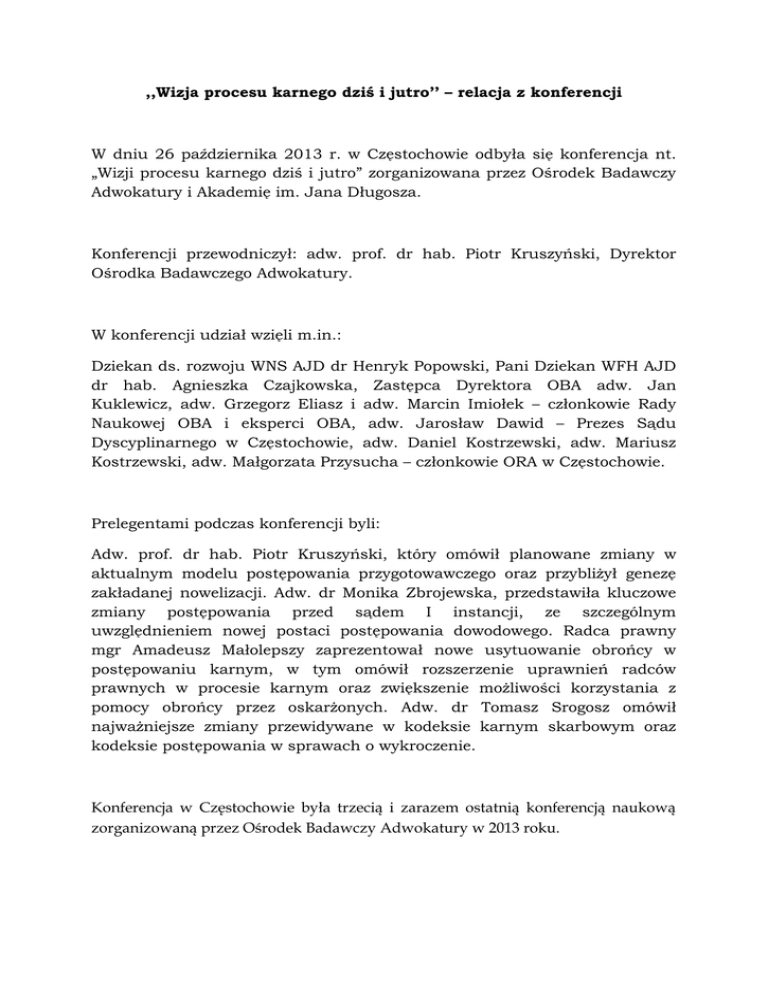 ,,Wizja procesu karnego dziś i jutro'' – relacja z konferencji

W dniu 26 października 2013 r. w Częstochowie odbyła się konferencja nt. „Wizji procesu karnego dziś i jutro" zorganizowana przez Ośrodek Badawczy Adwokatury i Akademię im. Jana Długosza.

Konferencji przewodniczył: adw. prof. dr hab. Piotr Kruszyński, Dyrektor Ośrodka Badawczego Adwokatury.

W konferencji udział wzięli m.in.:

Dziekan ds. rozwoju WNS AJD dr Henryk Popowski, Pani Dziekan WFH AJD dr hab. Agnieszka Czajkowska, Zastępca Dyrektora OBA adw. Jan Kuklewicz, adw. Grzegorz Eliasz i adw. Marcin Imiołek – członkowie Rady Naukowej OBA i eksperci OBA, adw. Jarosław Dawid – Prezes Sądu Dyscyplinarnego w Częstochowie, adw. Daniel Kostrzewski, adw. Mariusz Kostrzewski, adw. Małgorzata Przysucha – członkowie ORA w Częstochowie.

Prelegentami podczas konferencji byli:

Adw. prof. dr hab. Piotr Kruszyński, który omówił planowane zmiany w aktualnym modelu postępowania przygotowawczego oraz przybliżył genezę zakładanej nowelizacji. Adw. dr Monika Zbrojewska, przedstawiła kluczowe zmiany postępowania przed sądem I instancji, ze szczególnym uwzględnieniem nowej postaci postępowania dowodowego. Radca prawny mgr Amadeusz Małolepszy zaprezentował nowe usytuowanie obrońcy w postępowaniu karnym, w tym omówił rozszerzenie uprawnień radców prawnych w procesie karnym oraz zwiększenie możliwości korzystania z pomocy obrońcy przez oskarżonych. Adw. dr Tomasz Srogosz omówił najważniejsze zmiany przewidywane w kodeksie karnym skarbowym oraz kodeksie postępowania w sprawach o wykroczenie.

Konferencja w Częstochowie była trzecią i zarazem ostatnią konferencją naukową zorganizowaną przez Ośrodek Badawczy Adwokatury w 2013 roku.